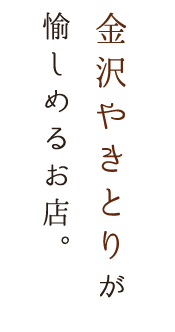 金沢やきとりが
愉しめるお店。